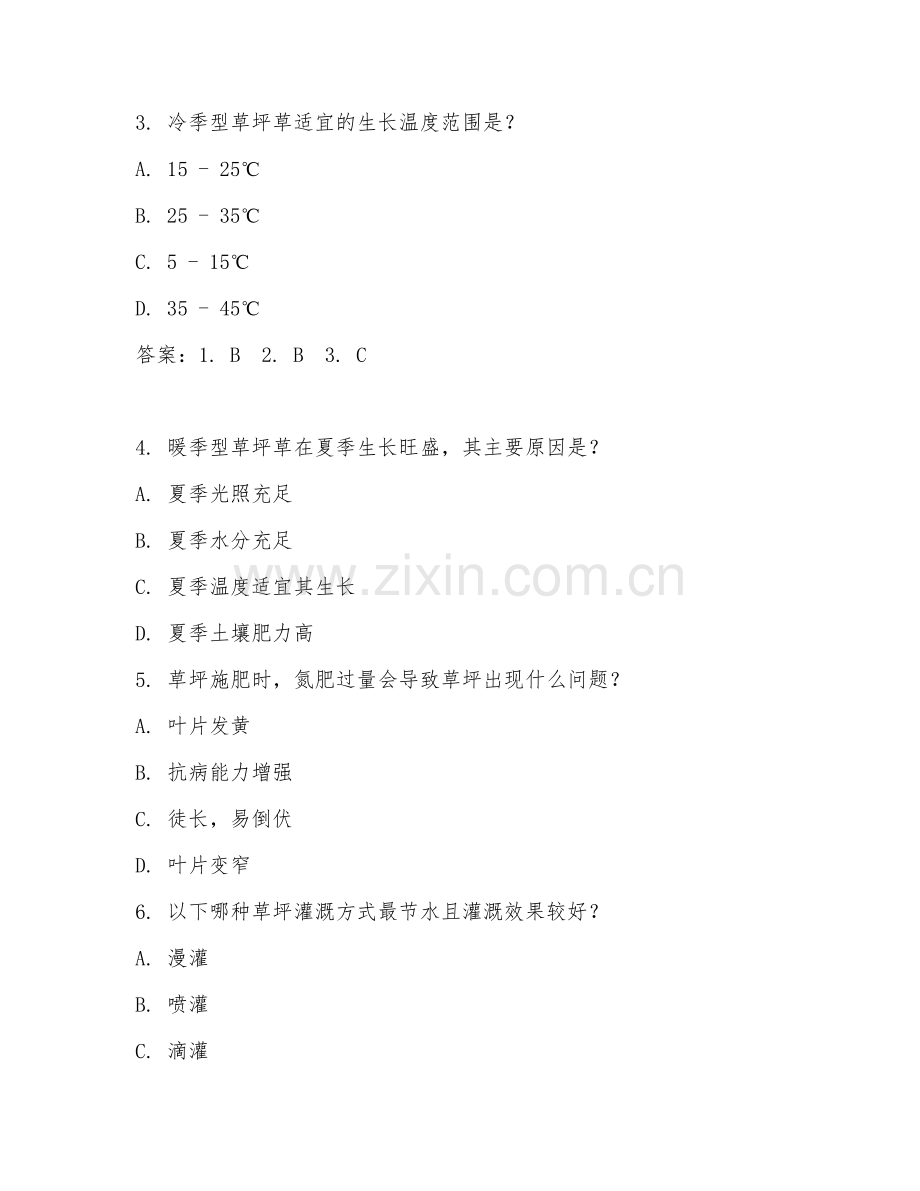 3. 冷季型草坪草适宜的生长温度范围是？

A. 15 - 25℃

B. 25 - 35℃

C. 5 - 15℃

D. 35 - 45℃

答案：1. B 2. B 3. C

4. 暖季型草坪草在夏季生长旺盛，其主要原因是？

A. 夏季光照充足

B. 夏季水分充足

C. 夏季温度适宜其生长

D. 夏季土壤肥力高

5. 草坪施肥时，氮肥过量会导致草坪出现什么问题？

A. 叶片发黄

B. 抗病能力增强

C. 徒长，易倒伏

D. 叶片变窄

6. 以下哪种草坪灌溉方式最节水且灌溉效果较好？

A. 漫灌

B. 喷灌

C. 滴灌

www.zixin.com.cn